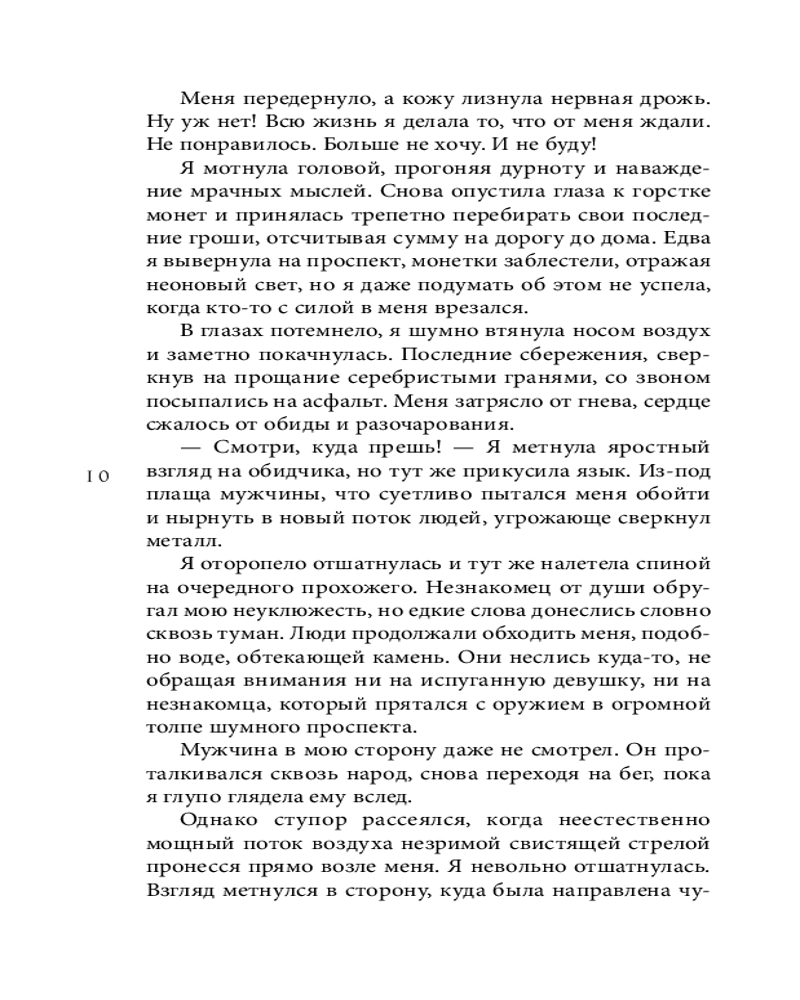 Меня передернуло, а кожу лизнула нервная дрожь. Ну уж нет! Всю жизнь я делала то, что от меня ждали. Не понравилось. Больше не хочу. И не буду!

Я мотнула головой, прогоняя дурноту и наваждение мрачных мыслей. Снова опустила глаза к горстке монет и принялась трепетно перебирать свои последние гроши, отсчитывая сумму на дорогу до дома. Едва я вывернула на проспект, монетки заблестели, отражая неоновый свет, но я даже подумать об этом не успела, когда кто-то с силой в меня врезался.

В глазах потемнело, я шумно втянула носом воздух и заметно покачнулась. Последние сбережения, сверкнув на прощание серебристыми гранями, со звоном посыпались на асфальт. Меня затрясло от гнева, сердце сжалось от обиды и разочарования.

— Смотри, куда прешь! — Я метнула яростный взгляд на обидчика, но тут же прикусила язык. Из-под плаща мужчины, что суетливо пытался меня обойти и нырнуть в новый поток людей, угрожающе сверкнул металл.

10

Я оторопело отшатнулась и тут же налетела спиной на очередного прохожего. Незнакомец от души обругал мою неуклюжесть, но едкие слова донеслись словно сквозь туман. Люди продолжали обходить меня, подобно воде, обтекающей камень. Они неслись куда-то, не обращая внимания ни на испуганную девушку, ни на незнакомца, который прятался с оружием в огромной толпе шумного проспекта.

Мужчина в мою сторону даже не смотрел. Он проталкивался сквозь народ, снова переходя на бег, пока я глупо глядела ему вслед.

Однако ступор рассеялся, когда неестественно мощный поток воздуха незримой свистящей стрелой пронесся прямо возле меня. Я невольно отшатнулась. Взгляд метнулся в сторону, куда была направлена чу-